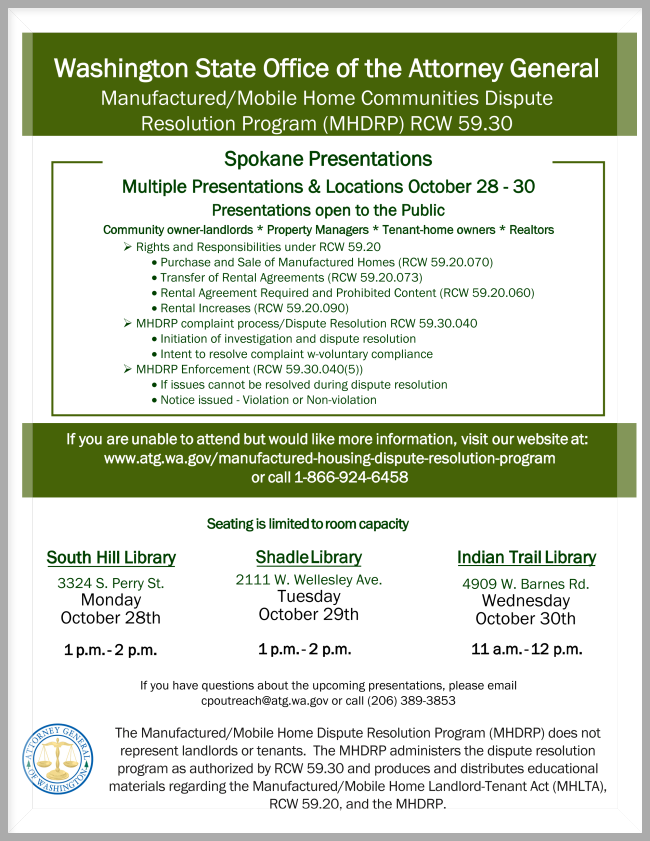 Washington State Office of the Attorney General

Manufactured/Mobile Home Communities Dispute Resolution Program (MHDRP) RCW 59.30

Spokane Presentations

Multiple Presentations & Locations October 28 - 30

Presentations open to the Public

Community owner-landlords * Property Managers * Tenant-home owners * Realtors

➢ Rights and Responsibilities under RCW 59.20
• Purchase and Sale of Manufactured Homes (RCW 59.20.070)
• Transfer of Rental Agreements (RCW 59.20.073)
• Rental Agreement Required and Prohibited Content (RCW 59.20.060)
• Rental Increases (RCW 59.20.090)
➢ MHDRP complaint process/Dispute Resolution RCW 59.30.040
• Initiation of investigation and dispute resolution
• Intent to resolve complaint w-voluntary compliance
➢ MHDRP Enforcement (RCW 59.30.040(5))
• If issues cannot be resolved during dispute resolution
• Notice issued - Violation or Non-violation

If you are unable to attend but would like more information, visit our website at: www.atg.wa.gov/manufactured-housing-dispute-resolution-program or call 1-866-924-6458

Seating is limited to room capacity

South Hill Library
3324 S. Perry St.
Monday
October 28th
1 p.m. - 2 p.m.

Shadle Library
2111 W. Wellesley Ave.
Tuesday
October 29th
1 p.m. - 2 p.m.

Indian Trail Library
4909 W. Barnes Rd.
Wednesday
October 30th
11 a.m. - 12 p.m.

If you have questions about the upcoming presentations, please email cpoutreach@atg.wa.gov or call (206) 389-3853

ATTORNEY GENERAL OF WASHINGTON

The Manufactured/Mobile Home Dispute Resolution Program (MHDRP) does not represent landlords or tenants. The MHDRP administers the dispute resolution program as authorized by RCW 59.30 and produces and distributes educational materials regarding the Manufactured/Mobile Home Landlord-Tenant Act (MHLTA), RCW 59.20, and the MHDRP.